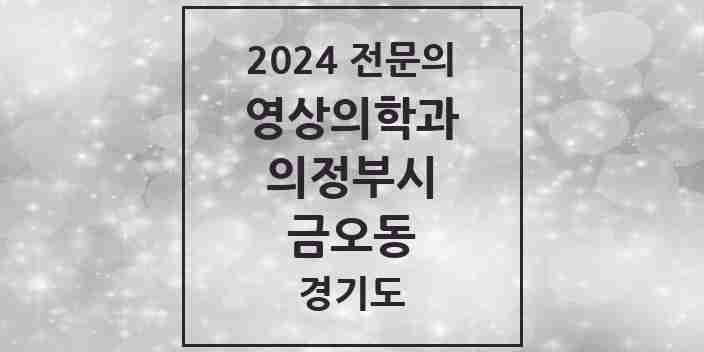 2024 전문의
영상의학과
의정부시
금오동
경기도